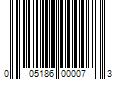 0 05186 00007 3